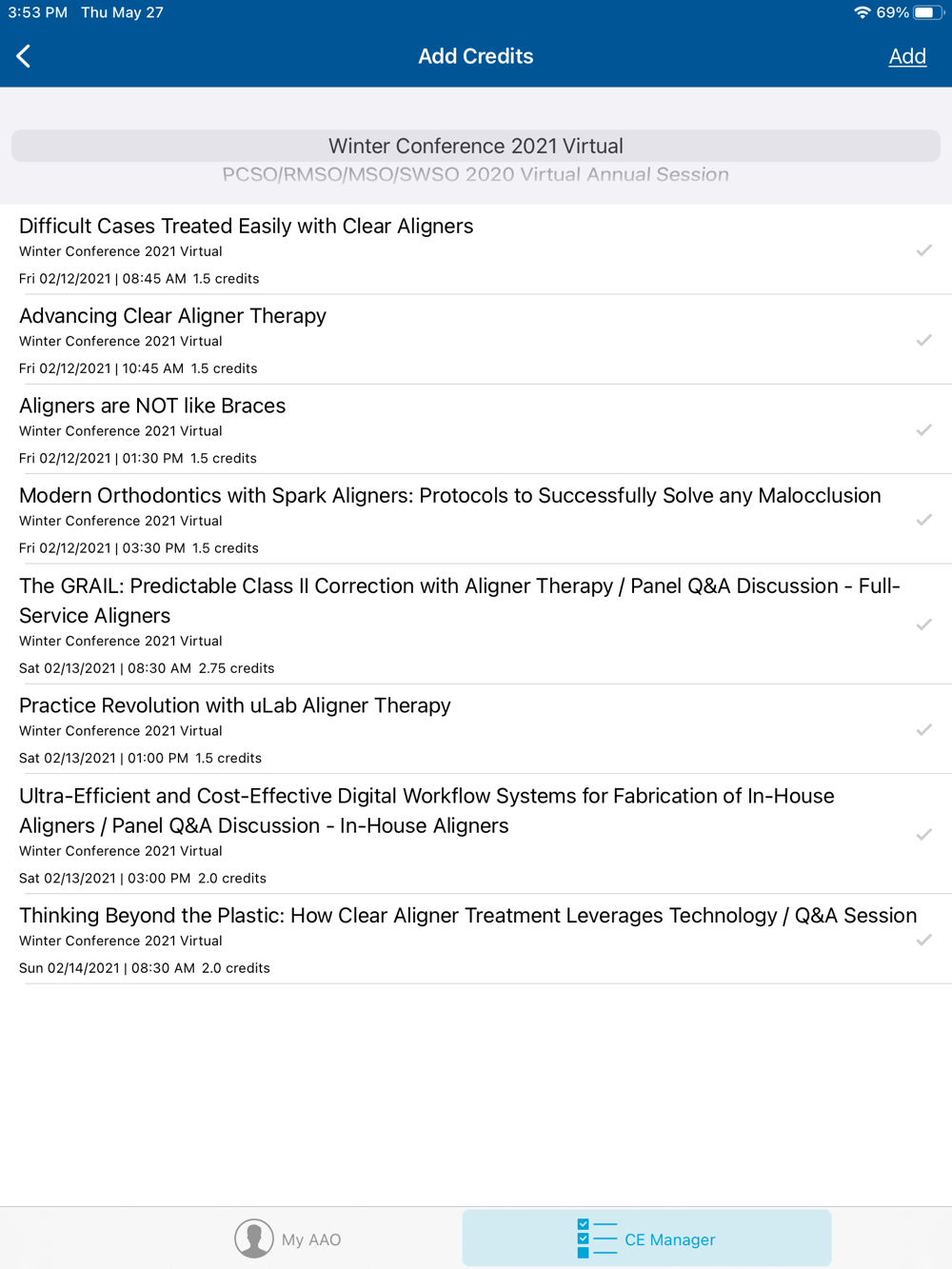 3:53 PM Thu May 27

69%

Add Credits

Add

Winter Conference 2021 Virtual

PCSO/RMSO/MSO/SWSO 2020 Virtual Annual Session

Difficult Cases Treated Easily with Clear Aligners
Winter Conference 2021 Virtual
Fri 02/12/2021 | 08:45 AM 1.5 credits

Advancing Clear Aligner Therapy
Winter Conference 2021 Virtual
Fri 02/12/2021 | 10:45 AM 1.5 credits

Aligners are NOT like Braces
Winter Conference 2021 Virtual
Fri 02/12/2021 | 01:30 PM 1.5 credits

Modern Orthodontics with Spark Aligners: Protocols to Successfully Solve any Malocclusion
Winter Conference 2021 Virtual
Fri 02/12/2021 | 03:30 PM 1.5 credits

The GRAIL: Predictable Class II Correction with Aligner Therapy / Panel Q&A Discussion - Full-Service Aligners
Winter Conference 2021 Virtual
Sat 02/13/2021 | 08:30 AM 2.75 credits

Practice Revolution with uLab Aligner Therapy
Winter Conference 2021 Virtual
Sat 02/13/2021 | 01:00 PM 1.5 credits

Ultra-Efficient and Cost-Effective Digital Workflow Systems for Fabrication of In-House Aligners / Panel Q&A Discussion - In-House Aligners
Winter Conference 2021 Virtual
Sat 02/13/2021 | 03:00 PM 2.0 credits

Thinking Beyond the Plastic: How Clear Aligner Treatment Leverages Technology / Q&A Session
Winter Conference 2021 Virtual
Sun 02/14/2021 | 08:30 AM 2.0 credits

My AAO

CE Manager